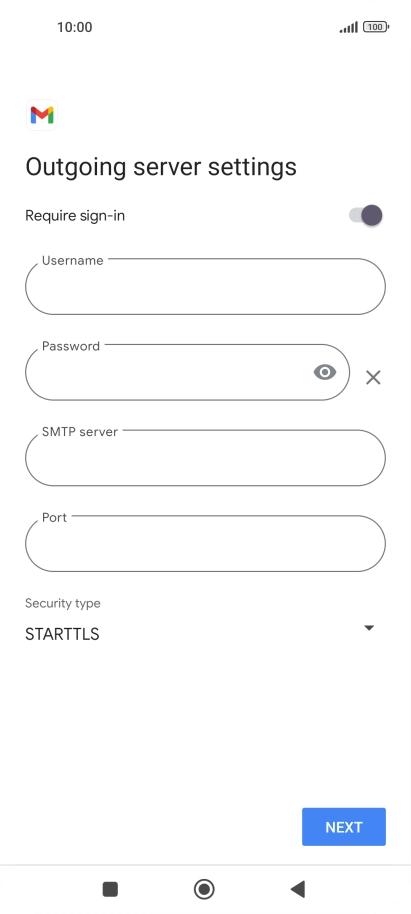 10:00

100

Outgoing server settings

Require sign-in

Username

Password

SMTP server

Port

Security type

STARTTLS

NEXT